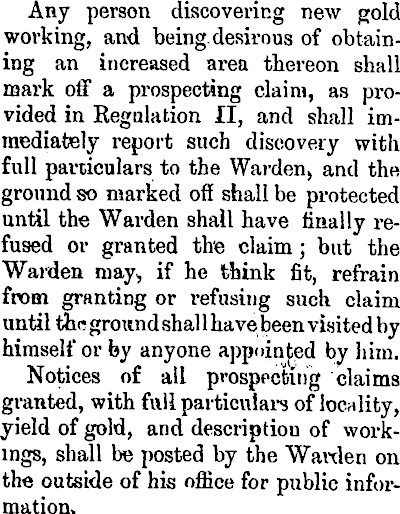 Any person discovering new gold working, and being desirous of obtaining an increased area thereon shall mark off a prospecting claim, as provided in Regulation II, and shall immediately report such discovery with full particulars to the Warden, and the ground so marked off shall be protected until the Warden shall have finally refused or granted the claim; but the Warden may, if he think fit, refrain from granting or refusing such claim until the ground shall have been visited by himself or by anyone appointed by him.

Notices of all prospecting claims granted, with full particulars of locality, yield of gold, and description of workings, shall be posted by the Warden on the outside of his office for public information.